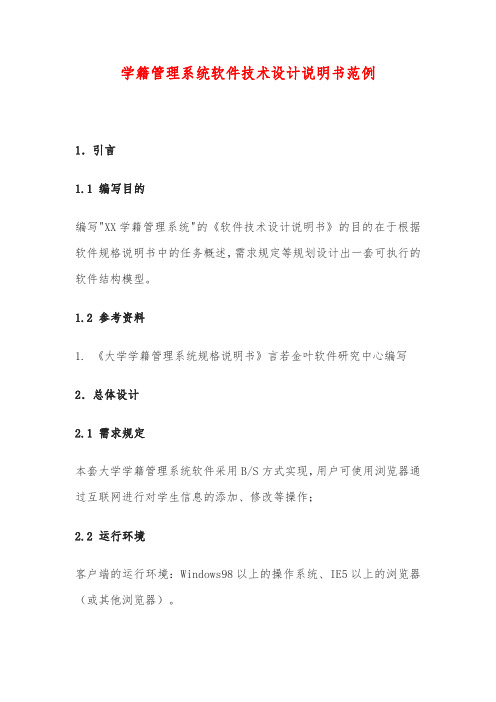 学籍管理系统软件技术设计说明书范例

1. 引言

1.1 编写目的

编写"XX 学籍管理系统"的《软件技术设计说明书》的目的在于根据软件规格说明书中的任务概述,需求规定等规划设计出一套可执行的软件结构模型。

1.2 参考资料

1. 《大学学籍管理系统规格说明书》言若金叶软件研究中心编写

2. 总体设计

2.1 需求规定

本套大学学籍管理系统软件采用 B/S 方式实现,用户可使用浏览器通过互联网进行对学生信息的添加、修改等操作;

2.2 运行环境

客户端的运行环境:Windows98 以上的操作系统、IE5 以上的浏览器(或其他浏览器)。